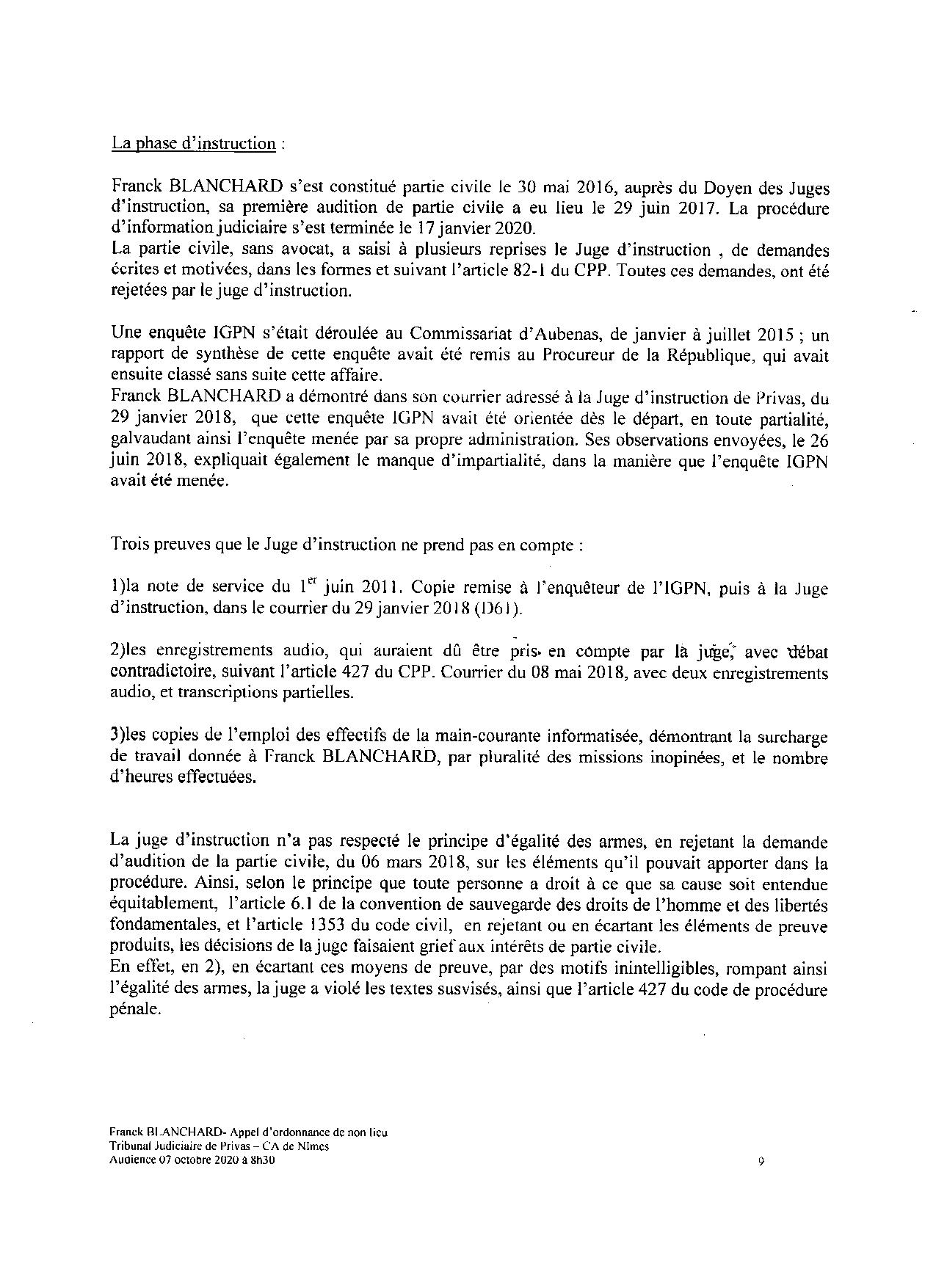 La phase d'instruction :

Franck BLANCHARD s'est constitué partie civile le 30 mai 2016, auprès du Doyen des Juges d'instruction, sa première audition de partie civile a eu lieu le 29 juin 2017. La procédure d'information judiciaire s'est terminée le 17 janvier 2020.
La partie civile, sans avocat, a saisi à plusieurs reprises le Juge d'instruction , de demandes écrites et motivées, dans les formes et suivant l'article 82-1 du CPP. Toutes ces demandes, ont été rejetées par le juge d'instruction.

Une enquête IGPN s'était déroulée au Commissariat d'Aubenas, de janvier à juillet 2015 ; un rapport de synthèse de cette enquête avait été remis au Procureur de la République, qui avait ensuite classé sans suite cette affaire.
Franck BLANCHARD a démontré dans son courrier adressé à la Juge d'instruction de Privas, du 29 janvier 2018, que cette enquête IGPN avait été orientée dès le départ, en toute partialité, galvaudant ainsi l'enquête menée par sa propre administration. Ses observations envoyées, le 26 juin 2018, expliquait également le manque d'impartialité, dans la manière que l'enquête IGPN avait été menée.

Trois preuves que le Juge d'instruction ne prend pas en compte :

1)la note de service du 1$^{er}$ juin 2011. Copie remise à l'enquêteur de l'IGPN, puis à la Juge d'instruction, dans le courrier du 29 janvier 2018 (D61).

2)les enregistrements audio, qui auraient dû être pris en compte par la juge, avec débat contradictoire, suivant l'article 427 du CPP. Courrier du 08 mai 2018, avec deux enregistrements audio, et transcriptions partielles.

3)les copies de l'emploi des effectifs de la main-courante informatisée, démontrant la surcharge de travail donnée à Franck BLANCHARD, par pluralité des missions inopinées, et le nombre d'heures effectuées.

La juge d'instruction n'a pas respecté le principe d'égalité des armes, en rejetant la demande d'audition de la partie civile, du 06 mars 2018, sur les éléments qu'il pouvait apporter dans la procédure. Ainsi, selon le principe que toute personne a droit à ce que sa cause soit entendue équitablement, l'article 6.1 de la convention de sauvegarde des droits de l'homme et des libertés fondamentales, et l'article 1353 du code civil, en rejetant ou en écartant les éléments de preuve produits, les décisions de la juge faisaient grief aux intérêts de partie civile.
En effet, en 2), en écartant ces moyens de preuve, par des motifs inintelligibles, rompant ainsi l'égalité des armes, la juge a violé les textes susvisés, ainsi que l'article 427 du code de procédure pénale.

Franck BLANCHARD- Appel d'ordonnance de non lieu
Tribunal Judiciaire de Privas – CA de Nîmes
Audience 07 octobre 2020 à 8h30
9